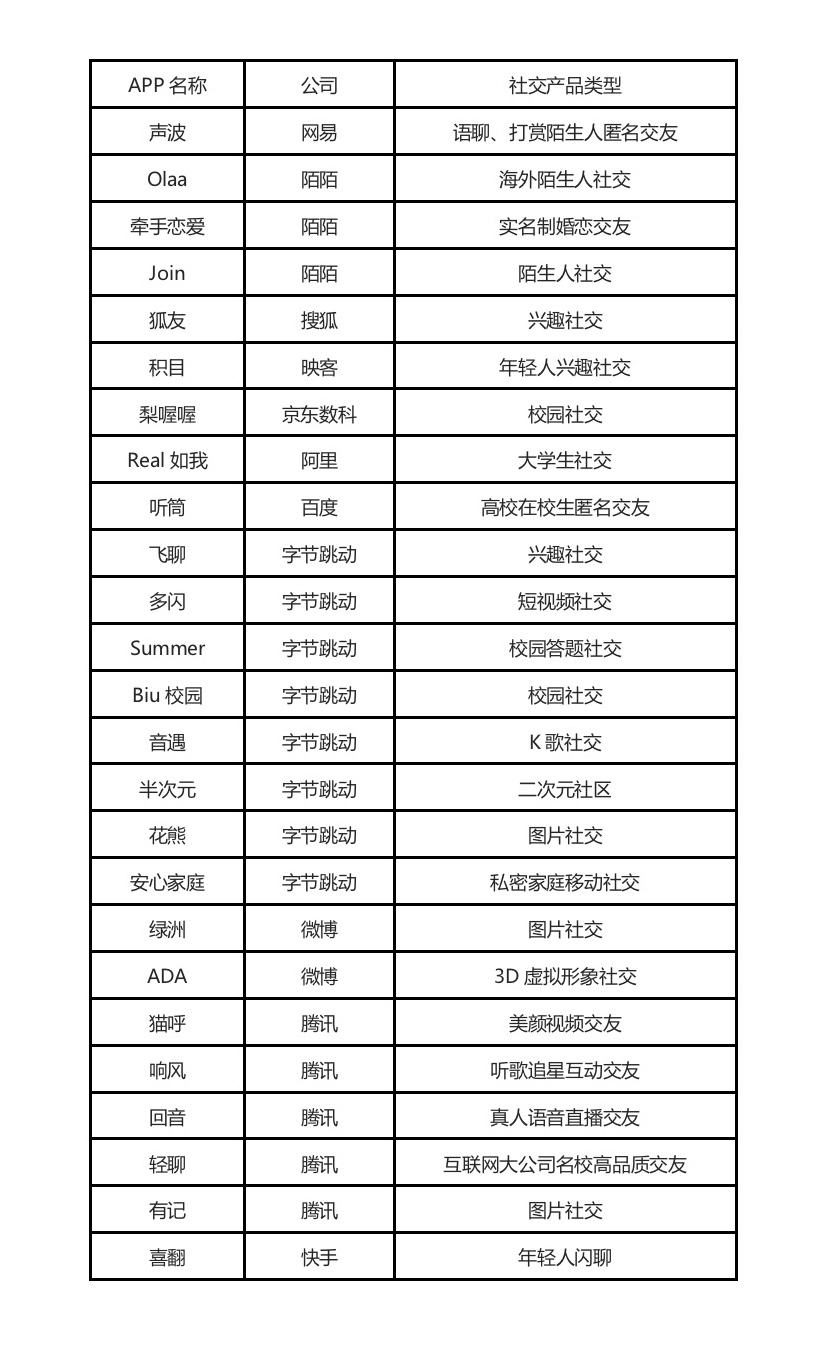 | APP 名称 | 公司 | 社交产品类型 |
|---|---|---|
| 声波 | 网易 | 语聊、打赏陌生人匿名交友 |
| Olaa | 陌陌 | 海外陌生人社交 |
| 牵手恋爱 | 陌陌 | 实名制婚恋交友 |
| Join | 陌陌 | 陌生人社交 |
| 狐友 | 搜狐 | 兴趣社交 |
| 积目 | 映客 | 年轻人兴趣社交 |
| 梨喔喔 | 京东数科 | 校园社交 |
| Real 如我 | 阿里 | 大学生社交 |
| 听筒 | 百度 | 高校在校生匿名交友 |
| 飞聊 | 字节跳动 | 兴趣社交 |
| 多闪 | 字节跳动 | 短视频社交 |
| Summer | 字节跳动 | 校园答题社交 |
| Biu 校园 | 字节跳动 | 校园社交 |
| 音遇 | 字节跳动 | K 歌社交 |
| 半次元 | 字节跳动 | 二次元社区 |
| 花熊 | 字节跳动 | 图片社交 |
| 安心家庭 | 字节跳动 | 私密家庭移动社交 |
| 绿洲 | 微博 | 图片社交 |
| ADA | 微博 | 3D 虚拟形象社交 |
| 猫呼 | 腾讯 | 美颜视频交友 |
| 响风 | 腾讯 | 听歌追星互动交友 |
| 回音 | 腾讯 | 真人语音直播交友 |
| 轻聊 | 腾讯 | 互联网大公司名校高品质交友 |
| 有记 | 腾讯 | 图片社交 |
| 喜翻 | 快手 | 年轻人闪聊 |